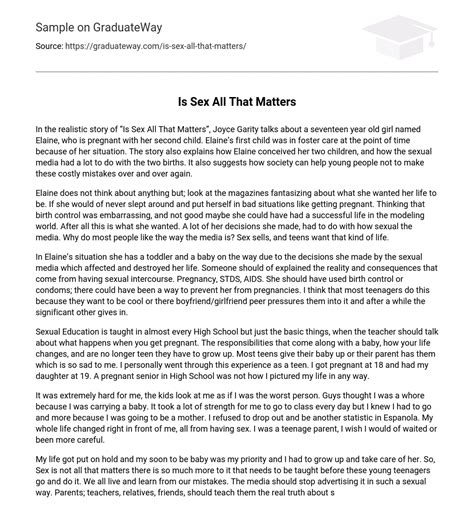 Sample on GraduateWay

Source: https://graduateway.com/is-sex-all-that-matters/

Is Sex All That Matters

In the realistic story of "Is Sex All That Matters", Joyce Garity talks about a seventeen year old girl named Elaine, who is pregnant with her second child. Elaine's first child was in foster care at the point of time because of her situation. The story also explains how Elaine conceived her two children, and how the sexual media had a lot to do with the two births. It also suggests how society can help young people not to make these costly mistakes over and over again.

Elaine does not think about anything but; look at the magazines fantasizing about what she wanted her life to be. If she would of never slept around and put herself in bad situations like getting pregnant. Thinking that birth control was embarrassing, and not good maybe she could have had a successful life in the modeling world. After all this is what she wanted. A lot of her decisions she made, had to do with how sexual the media. Why do most people like the way the media is? Sex sells, and teens want that kind of life.

In Elaine's situation she has a toddler and a baby on the way due to the decisions she made by the sexual media which affected and destroyed her life. Someone should of explained the reality and consequences that come from having sexual intercourse. Pregnancy, STDS, AIDS. She should have used birth control or condoms; there could have been a way to prevent her from pregnancies. I think that most teenagers do this because they want to be cool or there boyfriend/girlfriend peer pressures them into it and after a while the significant other gives in.

Sexual Education is taught in almost every High School but just the basic things, when the teacher should talk about what happens when you get pregnant. The responsibilities that come along with a baby, how your life changes, and are no longer teen they have to grow up. Most teens give their baby up or their parent has them which is so sad to me. I personally went through this experience as a teen. I got pregnant at 18 and had my daughter at 19. A pregnant senior in High School was not how I pictured my life in any way.

It was extremely hard for me, the kids look at me as if I was the worst person. Guys thought I was a whore because I was carrying a baby. It took a lot of strength for me to go to class every day but I knew I had to go and more because I was going to be a mother. I refused to drop out and be another statistic in Espanola. My whole life changed right in front of me, all from having sex. I was a teenage parent, I wish I would of waited or been more careful.

My life got put on hold and my soon to be baby was my priority and I had to grow up and take care of her. So, Sex is not all that matters there is so much more to it that needs to be taught before these young teenagers go and do it. We all live and learn from our mistakes. The media should stop advertising it in such a sexual way. Parents; teachers, relatives, friends, should teach them the real truth about s